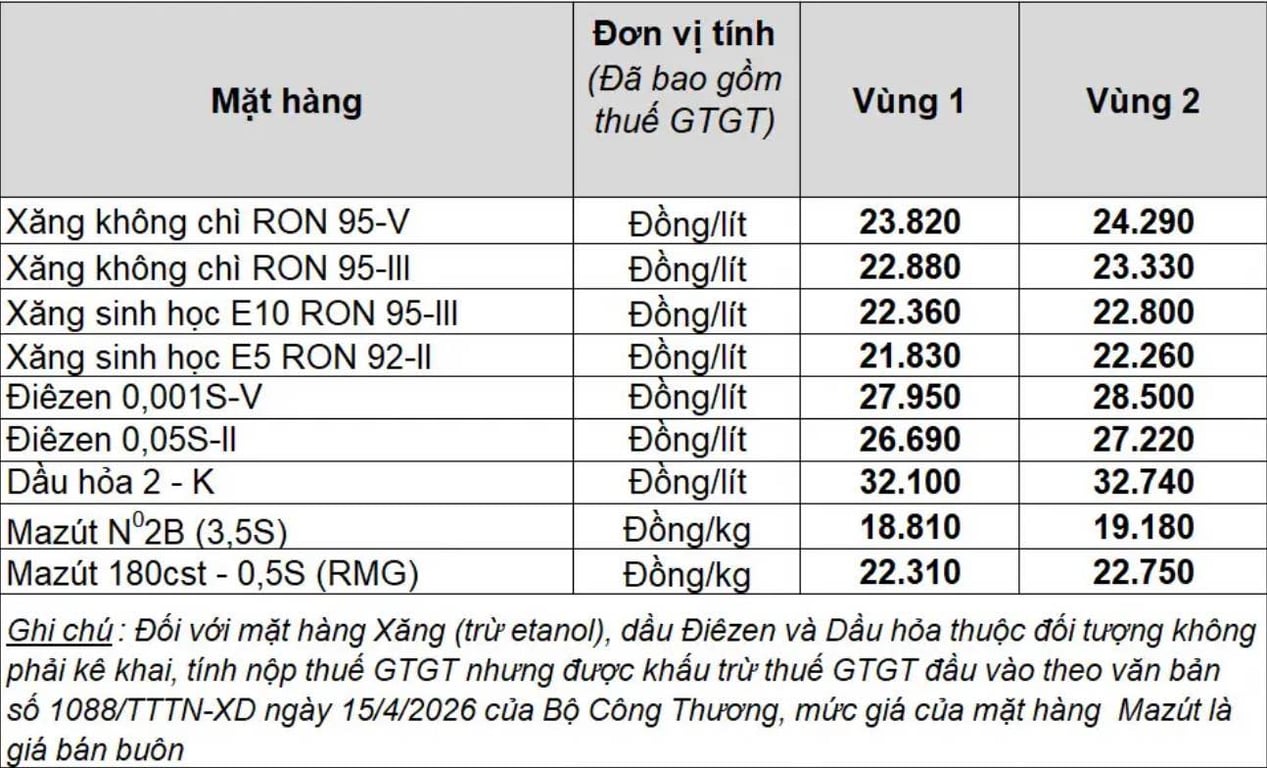 | Mặt hàng | Đơn vị tính (Đã bao gồm thuế GTGT) | Vùng 1 | Vùng 2 |
|---|---|---|---|
| Xăng không chì RON 95-V | Đồng/lít | 23.820 | 24.290 |
| Xăng không chì RON 95-III | Đồng/lít | 22.880 | 23.330 |
| Xăng sinh học E10 RON 95-III | Đồng/lít | 22.360 | 22.800 |
| Xăng sinh học E5 RON 92-II | Đồng/lít | 21.830 | 22.260 |
| Điêzen 0,001S-V | Đồng/lít | 27.950 | 28.500 |
| Điêzen 0,05S-II | Đồng/lít | 26.690 | 27.220 |
| Dầu hỏa 2 - K | Đồng/lít | 32.100 | 32.740 |
| Mazút $N^0$2B (3,5S) | Đồng/kg | 18.810 | 19.180 |
| Mazút 180cst - 0,5S (RMG) | Đồng/kg | 22.310 | 22.750 |

Ghi chú : Đối với mặt hàng Xăng (trừ etanol), dầu Điêzen và Dầu hỏa thuộc đối tượng không phải kê khai, tính nộp thuế GTGT nhưng được khấu trừ thuế GTGT đầu vào theo văn bản số 1088/TTTN-XD ngày 15/4/2026 của Bộ Công Thương, mức giá của mặt hàng Mazút là giá bán buôn